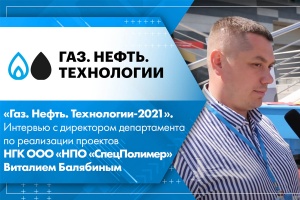 ГАЗ. НЕФТЬ. ТЕХНОЛОГИИ

«Газ. Нефть. Технологии-2021». Интервью с директором департамента по реализации проектов НГК ООО «НПО «СпецПолимер» Виталием Балябиным